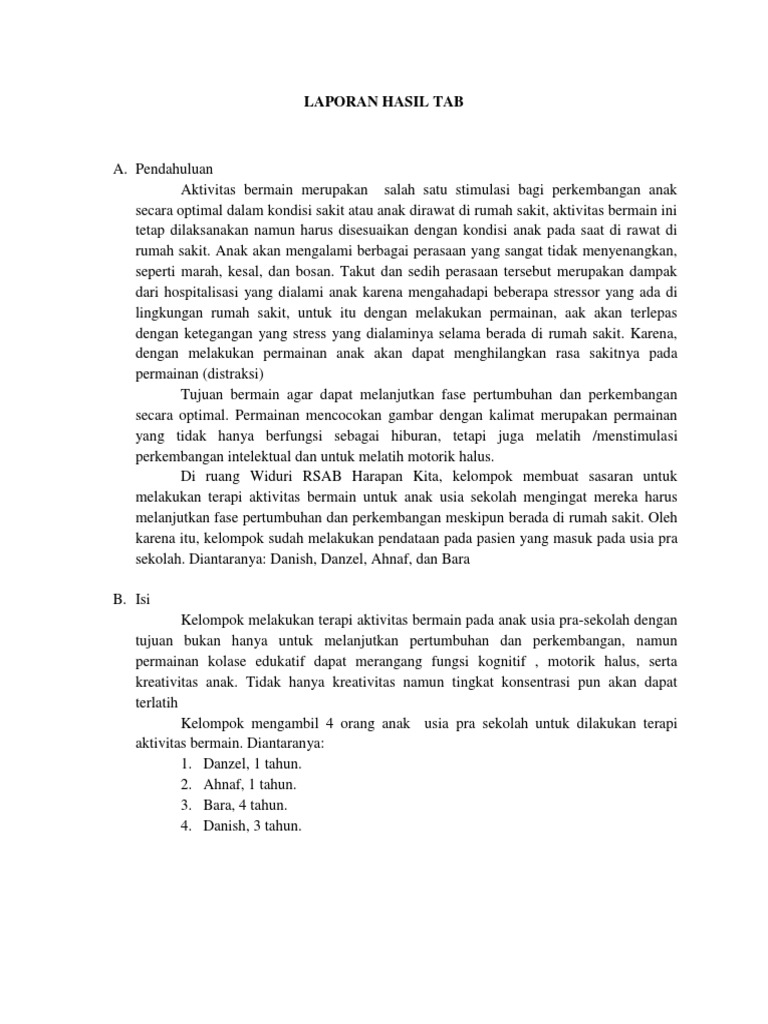 LAPORAN HASIL TAB

A. Pendahuluan

Aktivitas bermain merupakan salah satu stimulasi bagi perkembangan anak secara optimal dalam kondisi sakit atau anak dirawat di rumah sakit, aktivitas bermain ini tetap dilaksanakan namun harus disesuaikan dengan kondisi anak pada saat di rawat di rumah sakit. Anak akan mengalami berbagai perasaan yang sangat tidak menyenangkan, seperti marah, kesal, dan bosan. Takut dan sedih perasaan tersebut merupakan dampak dari hospitalisasi yang dialami anak karena mengahadapi beberapa stressor yang ada di lingkungan rumah sakit, untuk itu dengan melakukan permainan, aak akan terlepas dengan ketegangan yang stress yang dialaminya selama berada di rumah sakit. Karena, dengan melakukan permainan anak akan dapat menghilangkan rasa sakitnya pada permainan (distraksi)

Tujuan bermain agar dapat melanjutkan fase pertumbuhan dan perkembangan secara optimal. Permainan mencocokan gambar dengan kalimat merupakan permainan yang tidak hanya berfungsi sebagai hiburan, tetapi juga melatih /menstimulasi perkembangan intelektual dan untuk melatih motorik halus.

Di ruang Widuri RSAB Harapan Kita, kelompok membuat sasaran untuk melakukan terapi aktivitas bermain untuk anak usia sekolah mengingat mereka harus melanjutkan fase pertumbuhan dan perkembangan meskipun berada di rumah sakit. Oleh karena itu, kelompok sudah melakukan pendataan pada pasien yang masuk pada usia pra sekolah. Diantaranya: Danish, Danzel, Ahnaf, dan Bara

B. Isi

Kelompok melakukan terapi aktivitas bermain pada anak usia pra-sekolah dengan tujuan bukan hanya untuk melanjutkan pertumbuhan dan perkembangan, namun permainan kolase edukatif dapat merangang fungsi kognitif , motorik halus, serta kreativitas anak. Tidak hanya kreativitas namun tingkat konsentrasi pun akan dapat terlatih

Kelompok mengambil 4 orang anak usia pra sekolah untuk dilakukan terapi aktivitas bermain. Diantaranya:
1. Danzel, 1 tahun.
2. Ahnaf, 1 tahun.
3. Bara, 4 tahun.
4. Danish, 3 tahun.